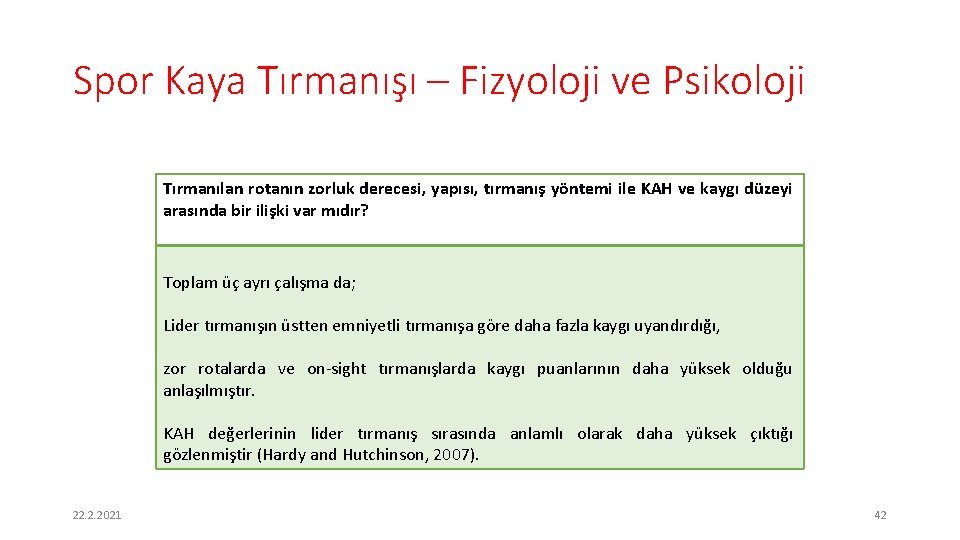 Spor Kaya Tırmanışı – Fizyoloji ve Psikoloji

Tırmanılan rotanın zorluk derecesi, yapısı, tırmanış yöntemi ile KAH ve kaygı düzeyi arasında bir ilişki var mıdır?

Toplam üç ayrı çalışma da;

Lider tırmanışın üstten emniyetli tırmanışa göre daha fazla kaygı uyandırdığı,

zor rotalarda ve on-sight tırmanışlarda kaygı puanlarının daha yüksek olduğu anlaşılmıştır.

KAH değerlerinin lider tırmanış sırasında anlamlı olarak daha yüksek çıktığı gözlenmiştir (Hardy and Hutchinson, 2007).

22.2.2021

42